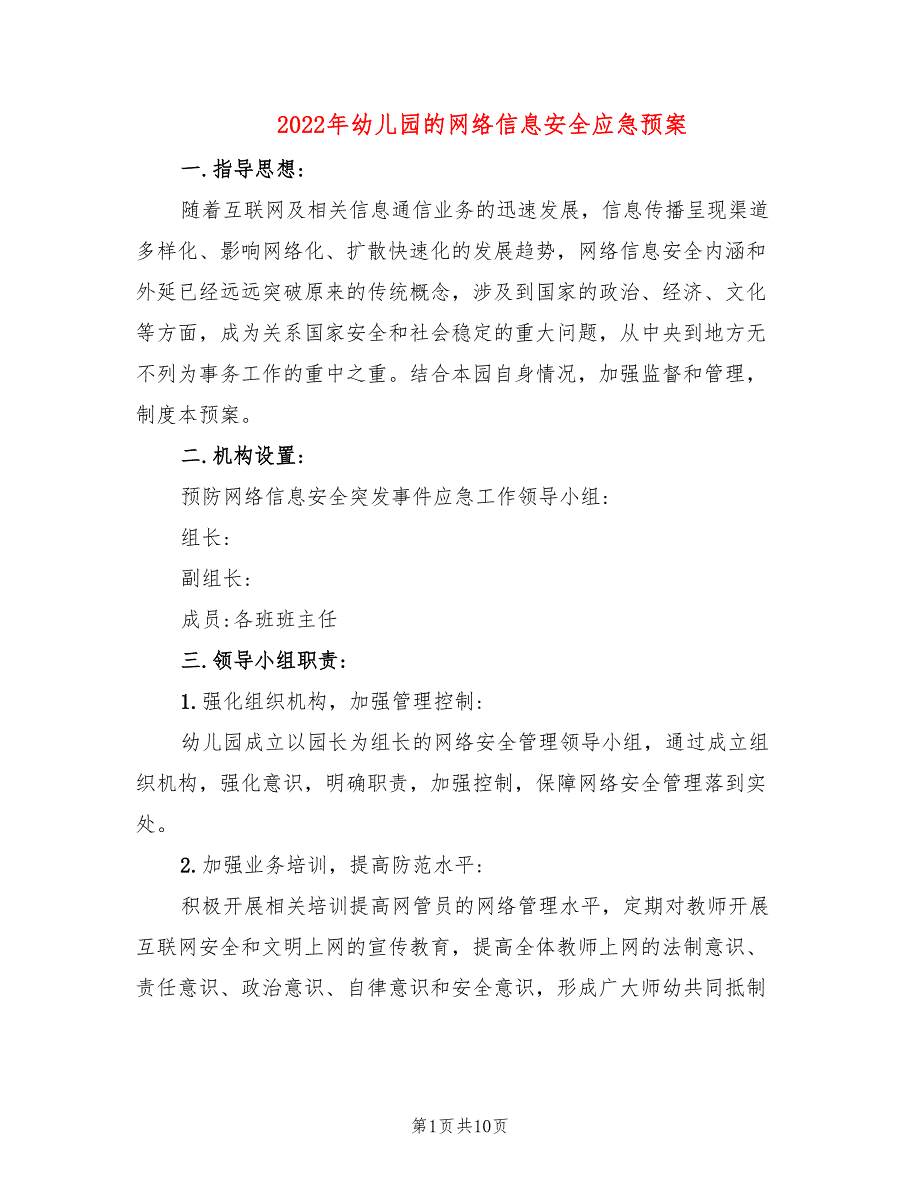 2022年幼儿园的网络信息安全应急预案

一.指导思想：

随着互联网及相关信息通信业务的迅速发展，信息传播呈现渠道多样化、影响网络化、扩散快速化的发展趋势，网络信息安全内涵和外延已经远远突破原来的传统概念，涉及到国家的政治、经济、文化等方面，成为关系国家安全和社会稳定的重大问题，从中央到地方无不列为事务工作的重中之重。结合本园自身情况，加强监督和管理，制度本预案。

二.机构设置：

预防网络信息安全突发事件应急工作领导小组：

组长：

副组长：

成员：各班班主任

三.领导小组职责：

1.强化组织机构，加强管理控制：

幼儿园成立以园长为组长的网络安全管理领导小组，通过成立组织机构，强化意识，明确职责，加强控制，保障网络安全管理落到实处。

2.加强业务培训，提高防范水平：

积极开展相关培训提高网管员的网络管理水平，定期对教师开展互联网安全和文明上网的宣传教育，提高全体教师上网的法制意识、责任意识、政治意识、自律意识和安全意识，形成广大师幼共同抵制

第1页共10页